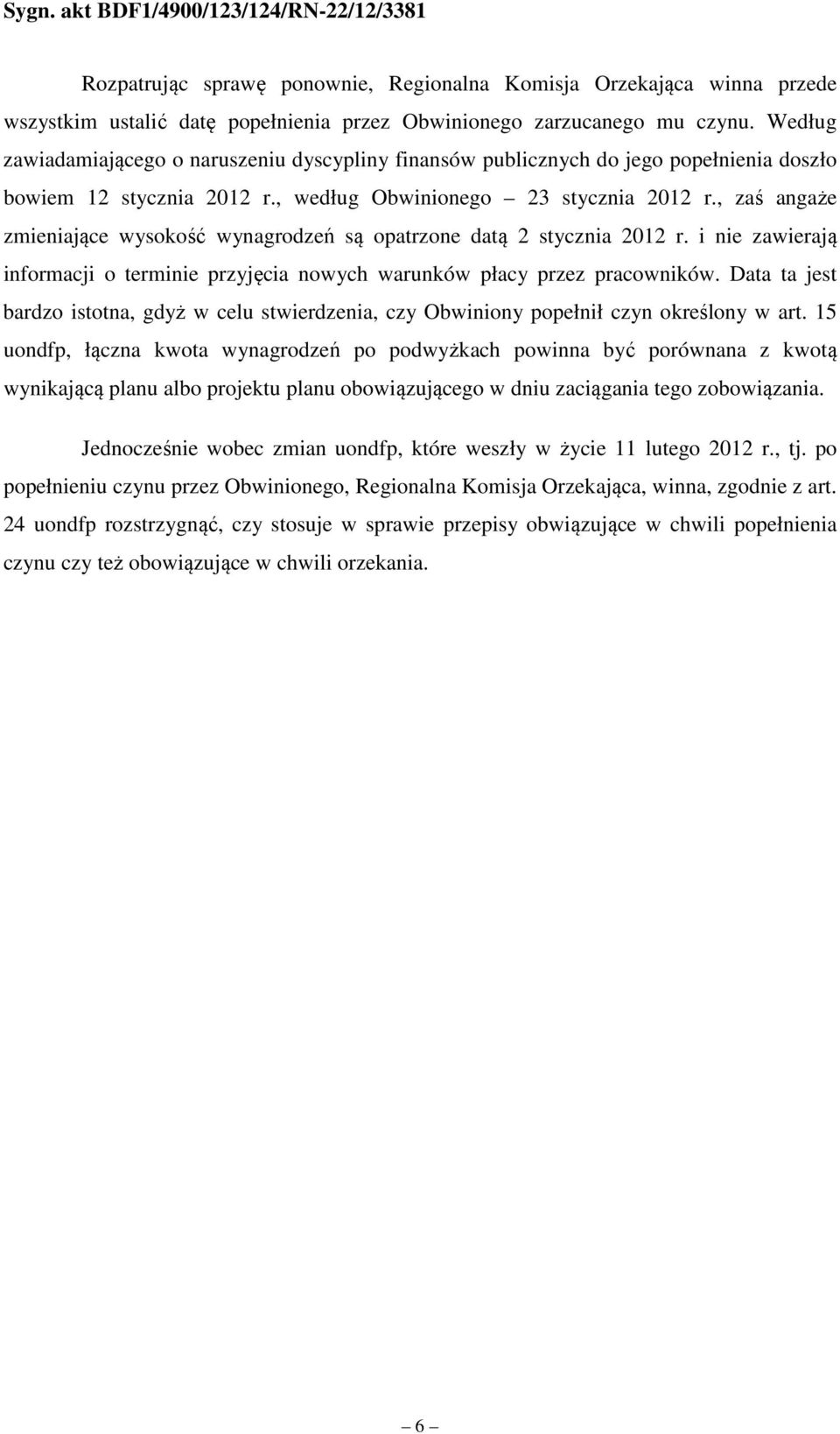 Sygn. akt BDF1/4900/123/124/RN-22/12/3381

Rozpatrując sprawę ponownie, Regionalna Komisja Orzekająca winna przede wszystkim ustalić datę popełnienia przez Obwinionego zarzucanego mu czynu. Według zawiadamiającego o naruszeniu dyscypliny finansów publicznych do jego popełnienia doszło bowiem 12 stycznia 2012 r., według Obwinionego – 23 stycznia 2012 r., zaś angaże zmieniające wysokość wynagrodzeń są opatrzone datą 2 stycznia 2012 r. i nie zawierają informacji o terminie przyjęcia nowych warunków płacy przez pracowników. Data ta jest bardzo istotna, gdyż w celu stwierdzenia, czy Obwiniony popełnił czyn określony w art. 15 uondfp, łączna kwota wynagrodzeń po podwyżkach powinna być porównana z kwotą wynikającą planu albo projektu planu obowiązującego w dniu zaciągania tego zobowiązania.

Jednocześnie wobec zmian uondfp, które weszły w życie 11 lutego 2012 r., tj. po popełnieniu czynu przez Obwinionego, Regionalna Komisja Orzekająca, winna, zgodnie z art. 24 uondfp rozstrzygnąć, czy stosuje w sprawie przepisy obwiązujące w chwili popełnienia czynu czy też obowiązujące w chwili orzekania.

– 6 –